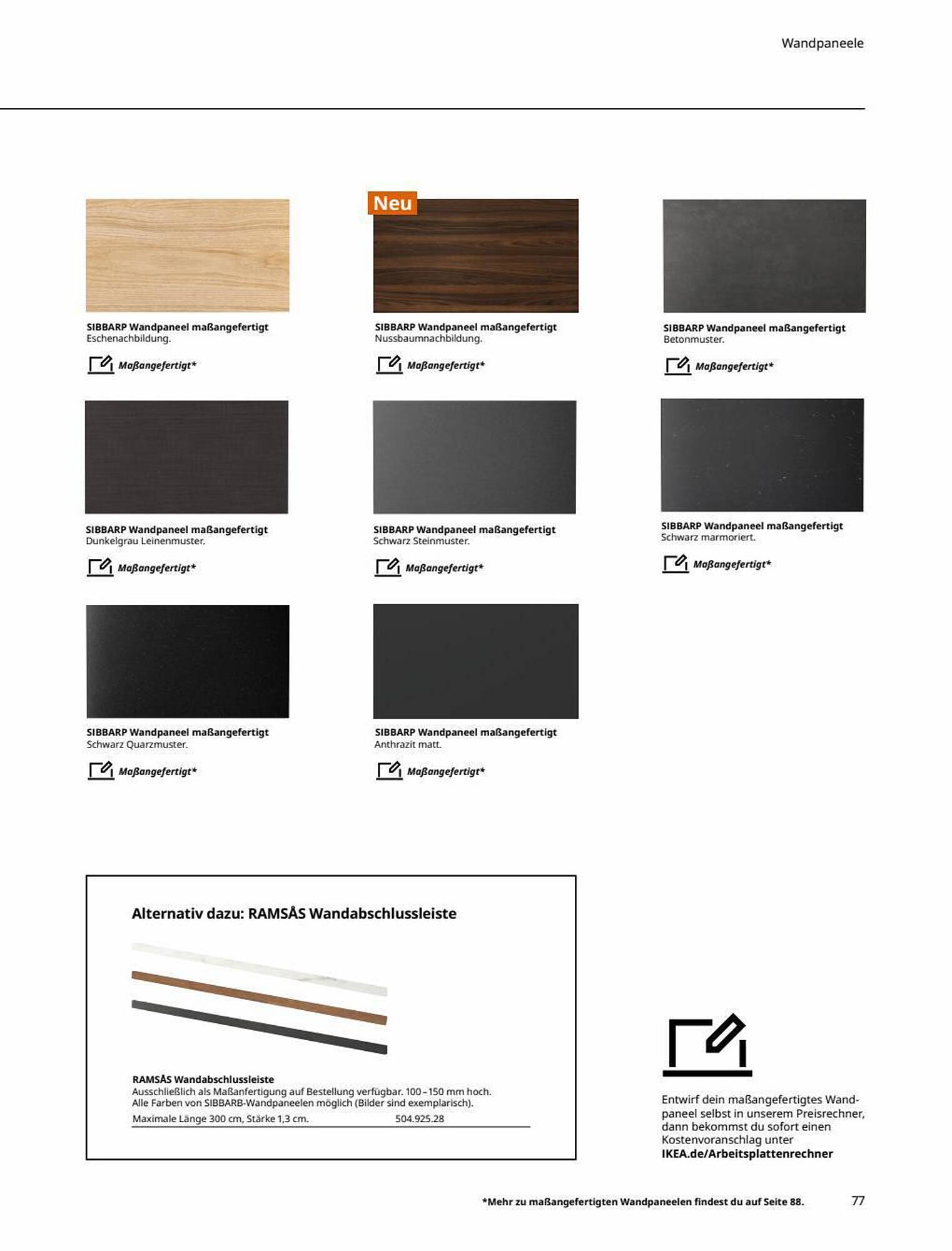 Wandpaneele

SIBBARP Wandpaneel maßangefertigt
Eschenachbildung.

Maßangefertigt*

Neu

SIBBARP Wandpaneel maßangefertigt
Nussbaumnachbildung.

Maßangefertigt*

SIBBARP Wandpaneel maßangefertigt
Betonmuster.

Maßangefertigt*

SIBBARP Wandpaneel maßangefertigt
Dunkelgrau Leinenmuster.

Maßangefertigt*

SIBBARP Wandpaneel maßangefertigt
Schwarz Steinmuster.

Maßangefertigt*

SIBBARP Wandpaneel maßangefertigt
Schwarz marmoriert.

Maßangefertigt*

SIBBARP Wandpaneel maßangefertigt
Schwarz Quarzmuster.

Maßangefertigt*

SIBBARP Wandpaneel maßangefertigt
Anthrazit matt.

Maßangefertigt*

Alternativ dazu: RAMSÅS Wandabschlussleiste

RAMSÅS Wandabschlussleiste
Ausschließlich als Maßanfertigung auf Bestellung verfügbar. 100–150 mm hoch. Alle Farben von SIBBARB-Wandpaneelen möglich (Bilder sind exemplarisch).
Maximale Länge 300 cm, Stärke 1,3 cm. 504.925.28

Entwirf dein maßangefertigtes Wandpaneel selbst in unserem Preisrechner, dann bekommst du sofort einen Kostenvoranschlag unter
IKEA.de/Arbeitsplattenrechner

*Mehr zu maßangefertigten Wandpaneelen findest du auf Seite 88.

77